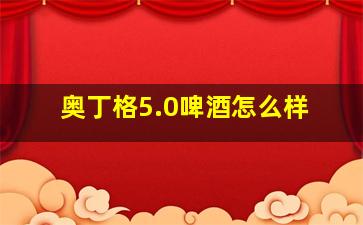 奥丁格5.0啤酒怎么样